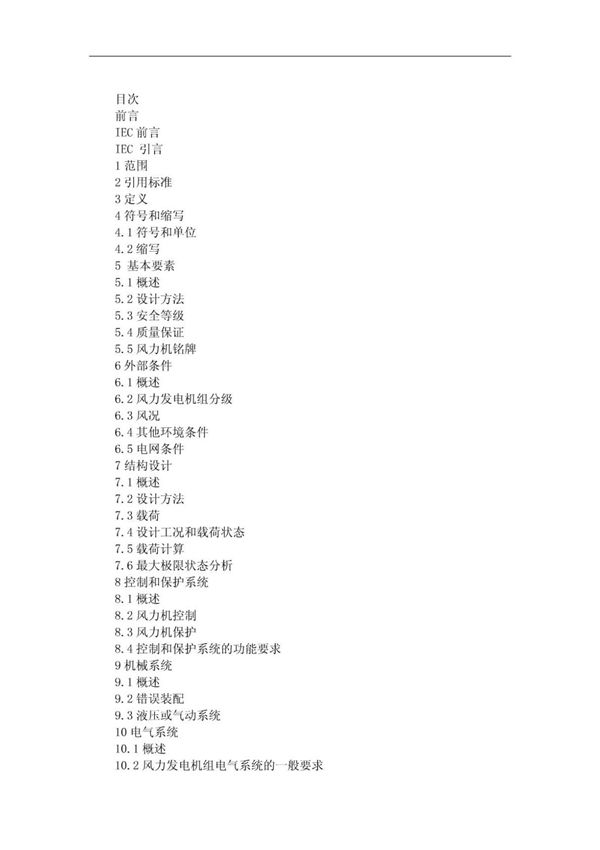 目次
前言
IEC 前言
IEC 引言
1 范围
2 引用标准
3 定义
4 符号和缩写
4.1 符号和单位
4.2 缩写
5 基本要素
5.1 概述
5.2 设计方法
5.3 安全等级
5.4 质量保证
5.5 风力机铭牌
6 外部条件
6.1 概述
6.2 风力发电机组分级
6.3 风况
6.4 其他环境条件
6.5 电网条件
7 结构设计
7.1 概述
7.2 设计方法
7.3 载荷
7.4 设计工况和载荷状态
7.5 载荷计算
7.6 最大极限状态分析
8 控制和保护系统
8.1 概述
8.2 风力机控制
8.3 风力机保护
8.4 控制和保护系统的功能要求
9 机械系统
9.1 概述
9.2 错误装配
9.3 液压或气动系统
10 电气系统
10.1 概述
10.2 风力发电机组电气系统的一般要求